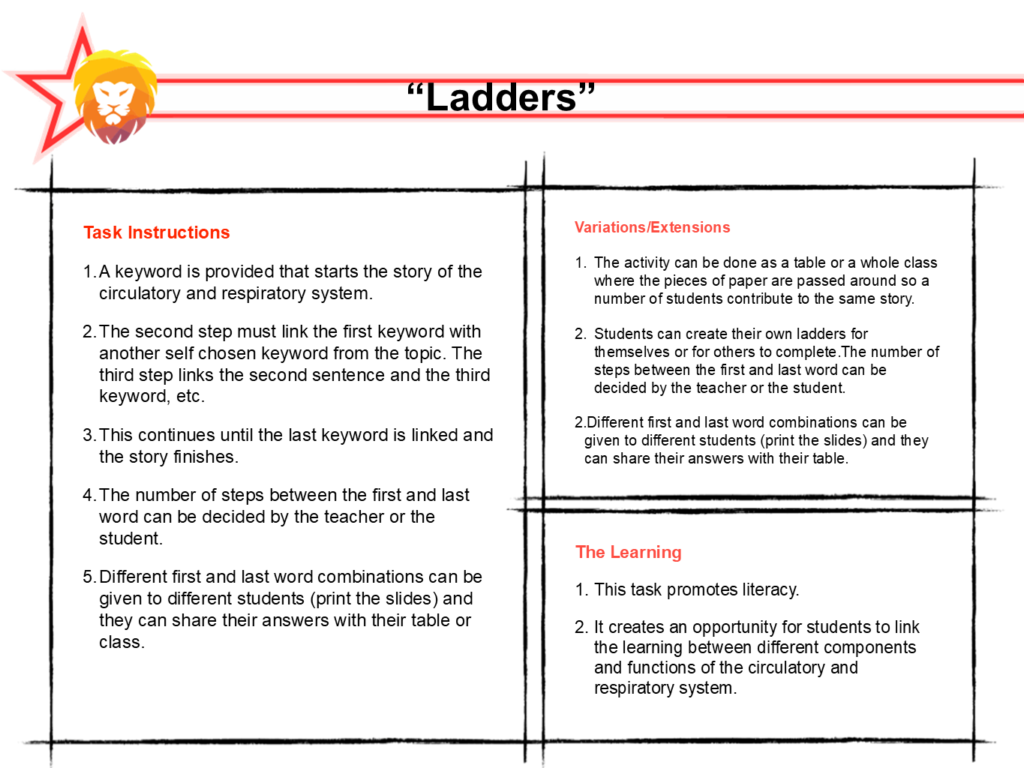 “Ladders”

Task Instructions

1. A keyword is provided that starts the story of the circulatory and respiratory system.

2. The second step must link the first keyword with another self chosen keyword from the topic. The third step links the second sentence and the third keyword, etc.

3. This continues until the last keyword is linked and the story finishes.

4. The number of steps between the first and last word can be decided by the teacher or the student.

5. Different first and last word combinations can be given to different students (print the slides) and they can share their answers with their table or class.

Variations/Extensions

1. The activity can be done as a table or a whole class where the pieces of paper are passed around so a number of students contribute to the same story.

2. Students can create their own ladders for themselves or for others to complete.The number of steps between the first and last word can be decided by the teacher or the student.

2.Different first and last word combinations can be given to different students (print the slides) and they can share their answers with their table.

The Learning

1. This task promotes literacy.

2. It creates an opportunity for students to link the learning between different components and functions of the circulatory and respiratory system.